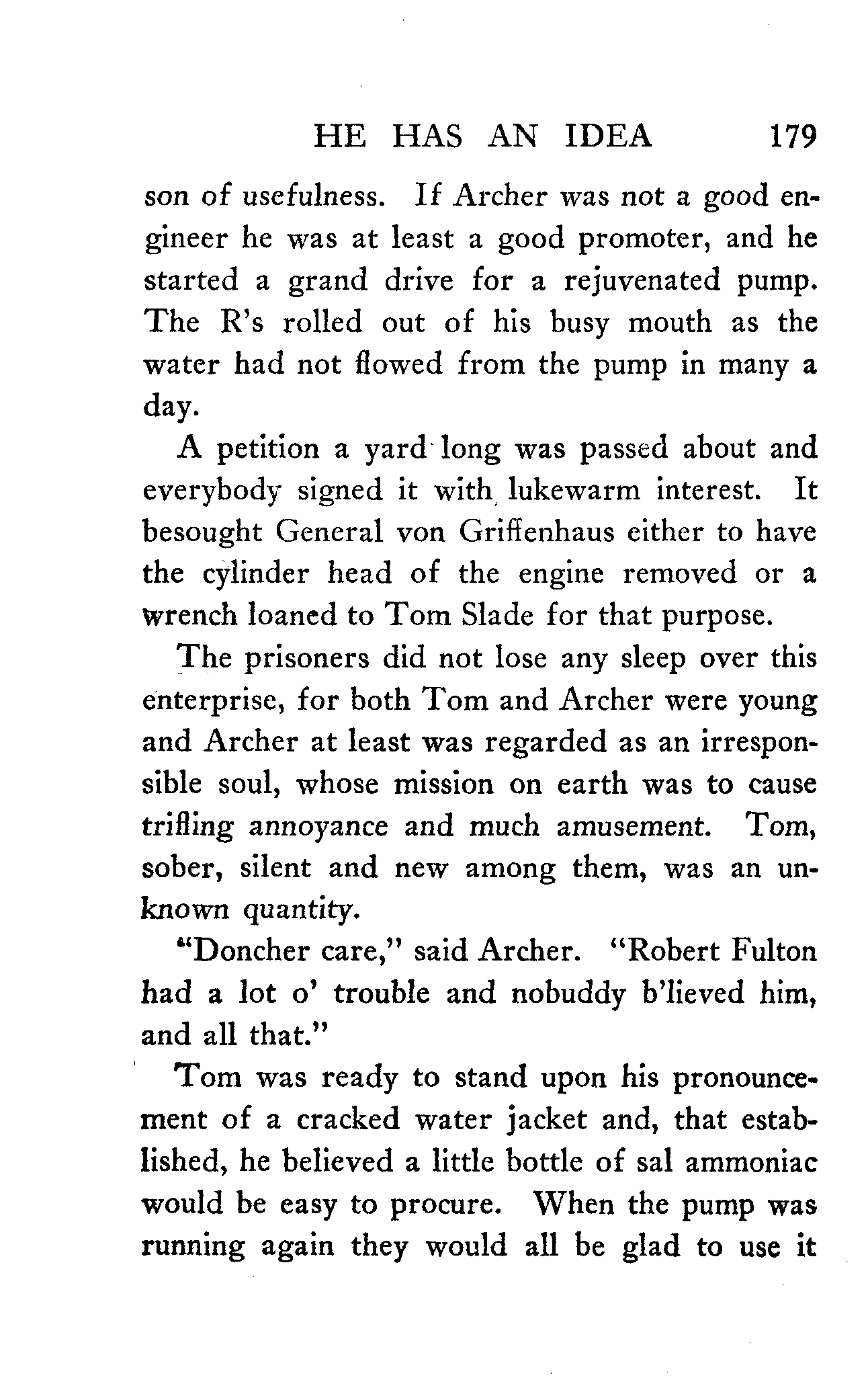 HE HAS AN IDEA 179

son of usefulness. If Archer was not a good engineer he was at least a good promoter, and he started a grand drive for a rejuvenated pump. The R's rolled out of his busy mouth as the water had not flowed from the pump in many a day.

A petition a yard long was passed about and everybody signed it with lukewarm interest. It besought General von Griffenhaus either to have the cylinder head of the engine removed or a wrench loaned to Tom Slade for that purpose.

The prisoners did not lose any sleep over this enterprise, for both Tom and Archer were young and Archer at least was regarded as an irresponsible soul, whose mission on earth was to cause trifling annoyance and much amusement. Tom, sober, silent and new among them, was an unknown quantity.

"Doncher care," said Archer. "Robert Fulton had a lot o' trouble and nobuddy b'lieved him, and all that."

Tom was ready to stand upon his pronouncement of a cracked water jacket and, that established, he believed a little bottle of sal ammoniac would be easy to procure. When the pump was running again they would all be glad to use it